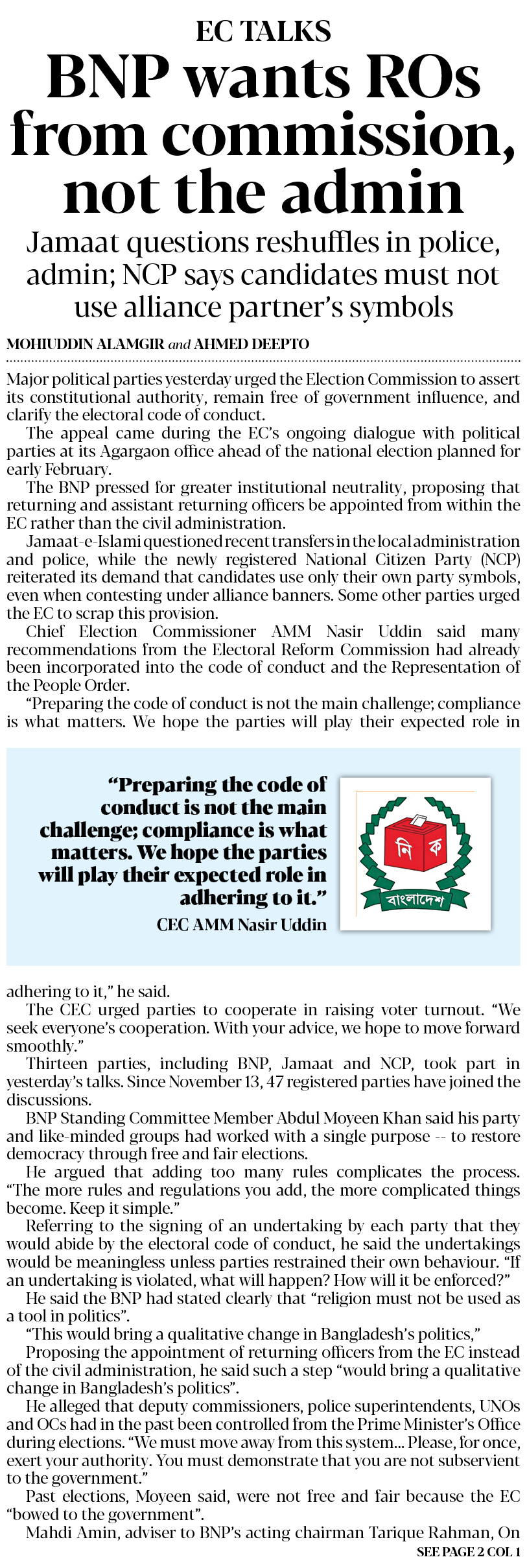 EC TALKS

BNP wants ROs from commission, not the admin

Jamaat questions reshuffles in police, admin; NCP says candidates must not use alliance partner's symbols

MOHIUDDIN ALAMGIR and AHMED DEEPTO

Major political parties yesterday urged the Election Commission to assert its constitutional authority, remain free of government influence, and clarify the electoral code of conduct.

The appeal came during the EC's ongoing dialogue with political parties at its Agargaon office ahead of the national election planned for early February.

The BNP pressed for greater institutional neutrality, proposing that returning and assistant returning officers be appointed from within the EC rather than the civil administration.

Jamaat-e-Islami questioned recent transfers in the local administration and police, while the newly registered National Citizen Party (NCP) reiterated its demand that candidates use only their own party symbols, even when contesting under alliance banners. Some other parties urged the EC to scrap this provision.

Chief Election Commissioner AMM Nasir Uddin said many recommendations from the Electoral Reform Commission had already been incorporated into the code of conduct and the Representation of the People Order.

"Preparing the code of conduct is not the main challenge; compliance is what matters. We hope the parties will play their expected role in

"Preparing the code of conduct is not the main challenge; compliance is what matters. We hope the parties will play their expected role in adhering to it."
CEC AMM Nasir Uddin

নি ক
বাংলাদেশ

adhering to it," he said.

The CEC urged parties to cooperate in raising voter turnout. "We seek everyone's cooperation. With your advice, we hope to move forward smoothly."

Thirteen parties, including BNP, Jamaat and NCP, took part in yesterday's talks. Since November 13, 47 registered parties have joined the discussions.

BNP Standing Committee Member Abdul Moyeen Khan said his party and like-minded groups had worked with a single purpose -- to restore democracy through free and fair elections.

He argued that adding too many rules complicates the process. "The more rules and regulations you add, the more complicated things become. Keep it simple."

Referring to the signing of an undertaking by each party that they would abide by the electoral code of conduct, he said the undertakings would be meaningless unless parties restrained their own behaviour. "If an undertaking is violated, what will happen? How will it be enforced?"

He said the BNP had stated clearly that "religion must not be used as a tool in politics".

"This would bring a qualitative change in Bangladesh's politics,"

Proposing the appointment of returning officers from the EC instead of the civil administration, he said such a step "would bring a qualitative change in Bangladesh's politics".

He alleged that deputy commissioners, police superintendents, UNOs and OCs had in the past been controlled from the Prime Minister's Office during elections. "We must move away from this system... Please, for once, exert your authority. You must demonstrate that you are not subservient to the government."

Past elections, Moyeen said, were not free and fair because the EC "bowed to the government".

Mahdi Amin, adviser to BNP's acting chairman Tarique Rahman, On

SEE PAGE 2 COL 1